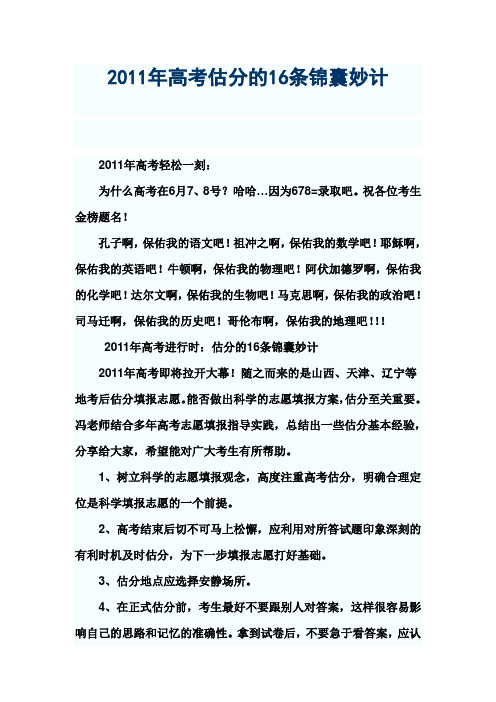 2011年高考估分的16条锦囊妙计

2011年高考轻松一刻：

为什么高考在6月7、8号？哈哈…因为678=录取吧。祝各位考生金榜题名！

孔子啊，保佑我的语文吧！祖冲之啊，保佑我的数学吧！耶稣啊，保佑我的英语吧！牛顿啊，保佑我的物理吧！阿伏加德罗啊，保佑我的化学吧！达尔文啊，保佑我的生物吧！马克思啊，保佑我的政治吧！司马迁啊，保佑我的历史吧！哥伦布啊，保佑我的地理吧！！！

2011年高考进行时：估分的16条锦囊妙计

2011年高考即将拉开大幕！随之而来的是山西、天津、辽宁等地考后估分填报志愿。能否做出科学的志愿填报方案，估分至关重要。冯老师结合多年高考志愿填报指导实践，总结出一些估分基本经验，分享给大家，希望能对广大考生有所帮助。

1、树立科学的志愿填报观念，高度注重高考估分，明确合理定位是科学填报志愿的一个前提。

2、高考结束后切不可马上松懈，应利用对所答试题印象深刻的有利时机及时估分，为下一步填报志愿打好基础。

3、估分地点应选择安静场所。

4、在正式估分前，考生最好不要跟别人对答案，这样很容易影响自己的思路和记忆的准确性。拿到试卷后，不要急于看答案，应认